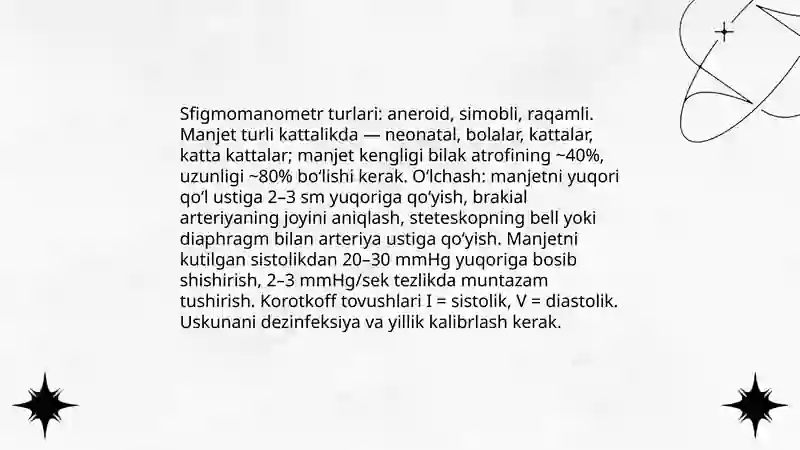 Sfigmomanometr turlari: aneroid, simobli, raqamli. Manjet turli kattalikda — neonatal, bolalar, kattalar, katta kattalar; manjet kengligi bilak atrofining ~40%, uzunligi ~80% bo'lishi kerak. O'lchash: manjetni yuqori qo'l ustiga 2–3 sm yuqoriga qo'yish, brakial arteriyaning joyini aniqlash, steteskopning bell yoki diaphragm bilan arteriya ustiga qo'yish. Manjetni kutilgan sistolikdan 20–30 mmHg yuqoriga bosib shishirish, 2–3 mmHg/sek tezlikda muntazam tushirish. Korotkoff tovushlari I = sistolik, V = diastolik. Uskunani dezinfeksiya va yillik kalibrlash kerak.